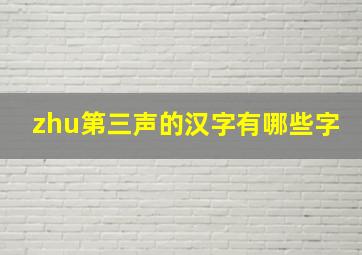 zhu第三声的汉字有哪些字